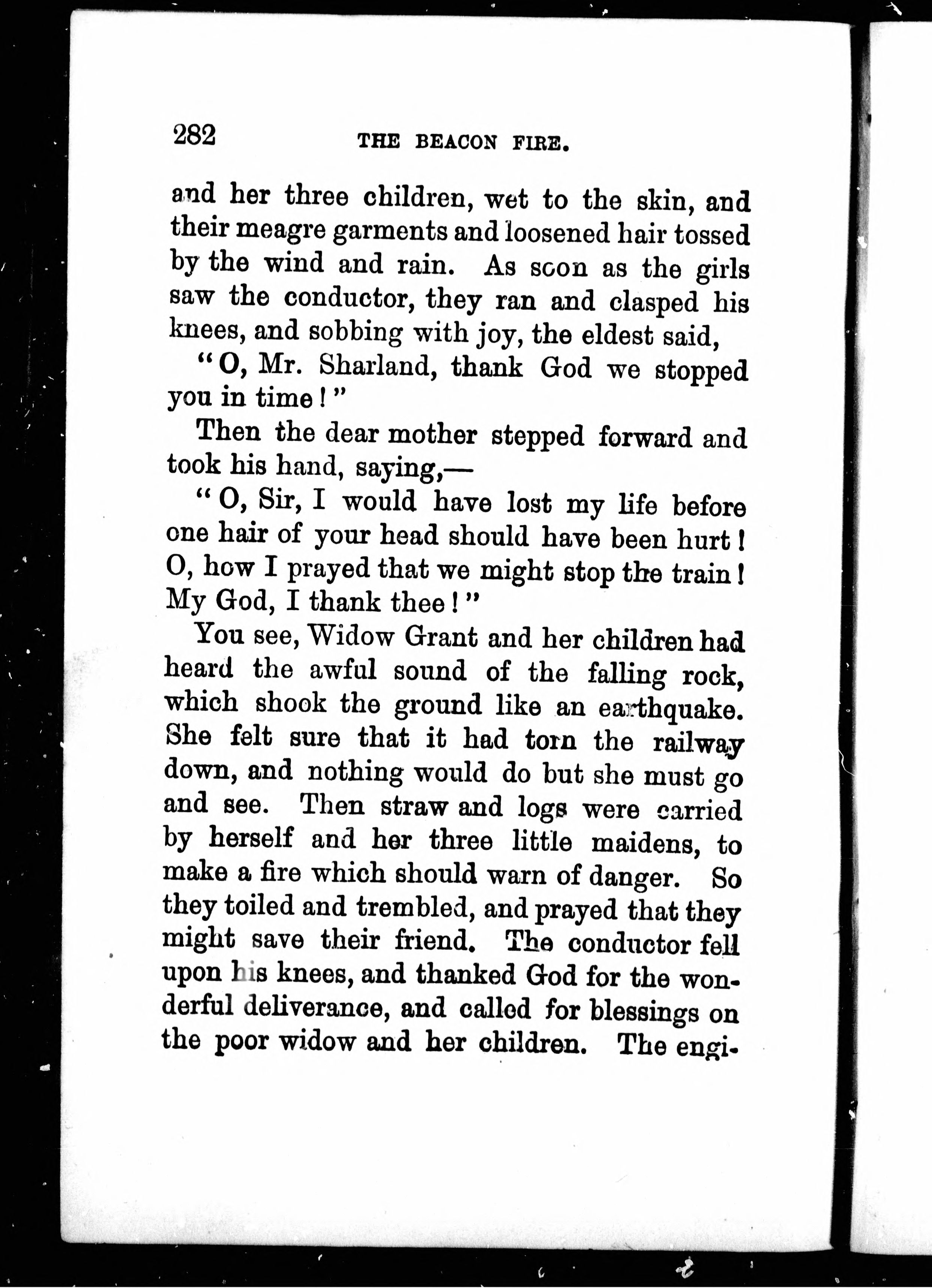 282 THE BEACON FIRE.

and her three children, wet to the skin, and their meagre garments and loosened hair tossed by the wind and rain. As soon as the girls saw the conductor, they ran and clasped his knees, and sobbing with joy, the eldest said,

"O, Mr. Sharland, thank God we stopped you in time!"

Then the dear mother stepped forward and took his hand, saying,—

"O, Sir, I would have lost my life before one hair of your head should have been hurt! O, how I prayed that we might stop the train! My God, I thank thee!"

You see, Widow Grant and her children had heard the awful sound of the falling rock, which shook the ground like an earthquake. She felt sure that it had torn the railway down, and nothing would do but she must go and see. Then straw and logs were carried by herself and her three little maidens, to make a fire which should warn of danger. So they toiled and trembled, and prayed that they might save their friend. The conductor fell upon his knees, and thanked God for the wonderful deliverance, and called for blessings on the poor widow and her children. The engi-